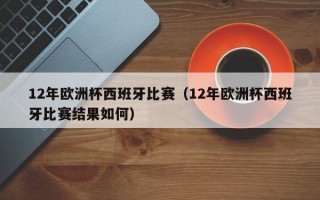 12年欧洲杯西班牙比赛（12年欧洲杯西班牙比赛结果如何）